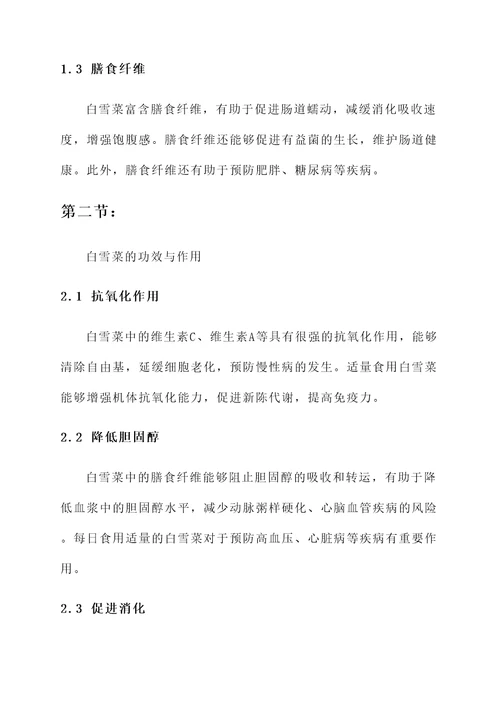 1.3 膳食纤维

白雪菜富含膳食纤维，有助于促进肠道蠕动，减缓消化吸收速度，增强饱腹感。膳食纤维还能够促进有益菌的生长，维护肠道健康。此外，膳食纤维还有助于预防肥胖、糖尿病等疾病。

第二节：

白雪菜的功效与作用

2.1 抗氧化作用

白雪菜中的维生素C、维生素A等具有很强的抗氧化作用，能够清除自由基，延缓细胞老化，预防慢性病的发生。适量食用白雪菜能够增强机体抗氧化能力，促进新陈代谢，提高免疫力。

2.2 降低胆固醇

白雪菜中的膳食纤维能够阻止胆固醇的吸收和转运，有助于降低血浆中的胆固醇水平，减少动脉粥样硬化、心脑血管疾病的风险。每日食用适量的白雪菜对于预防高血压、心脏病等疾病有重要作用。

2.3 促进消化